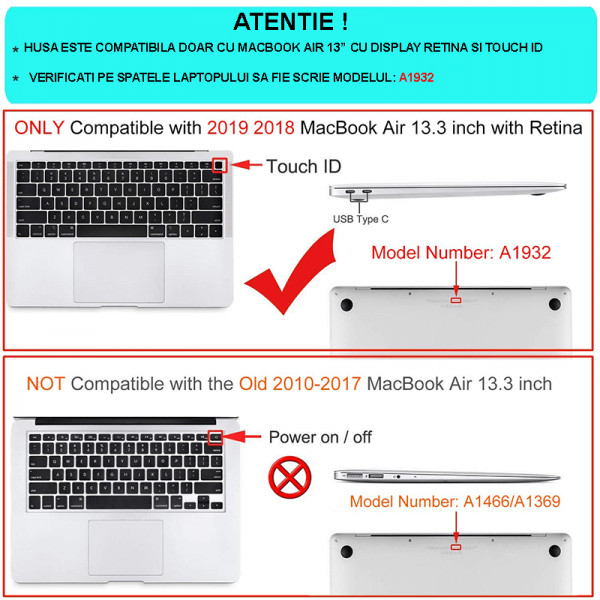 ATENTIE !

* HUSA ESTE COMPATIBILA DOAR CU MACBOOK AIR 13" CU DISPLAY RETINA SI TOUCH ID

* VERIFICATI PE SPATELE LAPTOPULUI SA FIE SCRIE MODELUL: A1932

ONLY Compatible with 2019 2018 MacBook Air 13.3 inch with Retina

Touch ID

USB Type C

Model Number: A1932

NOT Compatible with the Old 2010-2017 MacBook Air 13.3 inch

Power on / off

Model Number: A1466/A1369